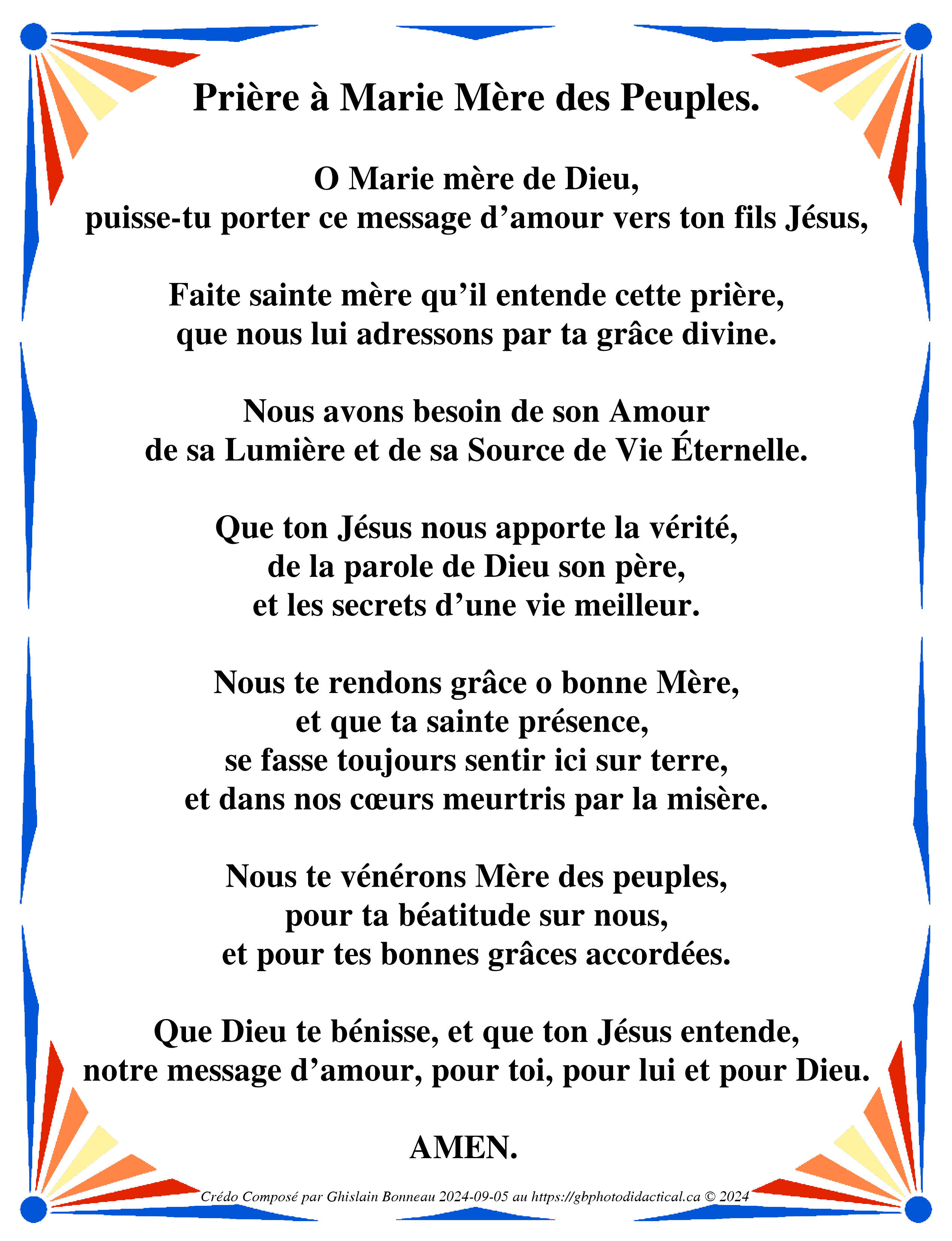 Prière à Marie Mère des Peuples.

O Marie mère de Dieu,
puisse-tu porter ce message d'amour vers ton fils Jésus,

Faite sainte mère qu'il entende cette prière,
que nous lui adressons par ta grâce divine.

Nous avons besoin de son Amour
de sa Lumière et de sa Source de Vie Éternelle.

Que ton Jésus nous apporte la vérité,
de la parole de Dieu son père,
et les secrets d'une vie meilleur.

Nous te rendons grâce o bonne Mère,
et que ta sainte présence,
se fasse toujours sentir ici sur terre,
et dans nos cœurs meurtris par la misère.

Nous te vénérons Mère des peuples,
pour ta béatitude sur nous,
et pour tes bonnes grâces accordées.

Que Dieu te bénisse, et que ton Jésus entende,
notre message d'amour, pour toi, pour lui et pour Dieu.

AMEN.

Crédo Composé par Ghislain Bonneau 2024-09-05 au https://gbphotodidactical.ca © 2024